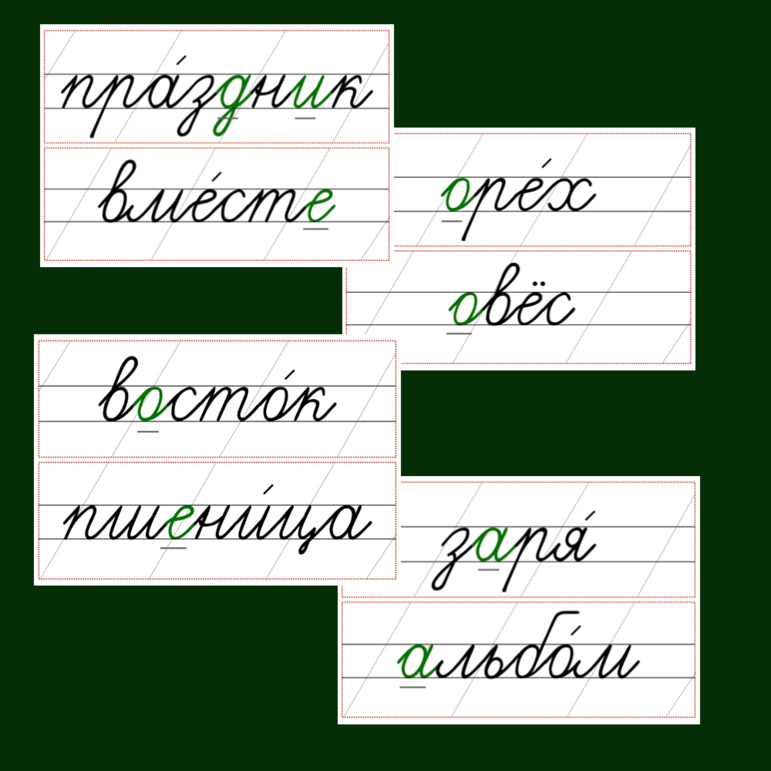 пра́здник

вме́сте

оре́х

овёс

восто́к

пшени́ца

заря́

альбо́м